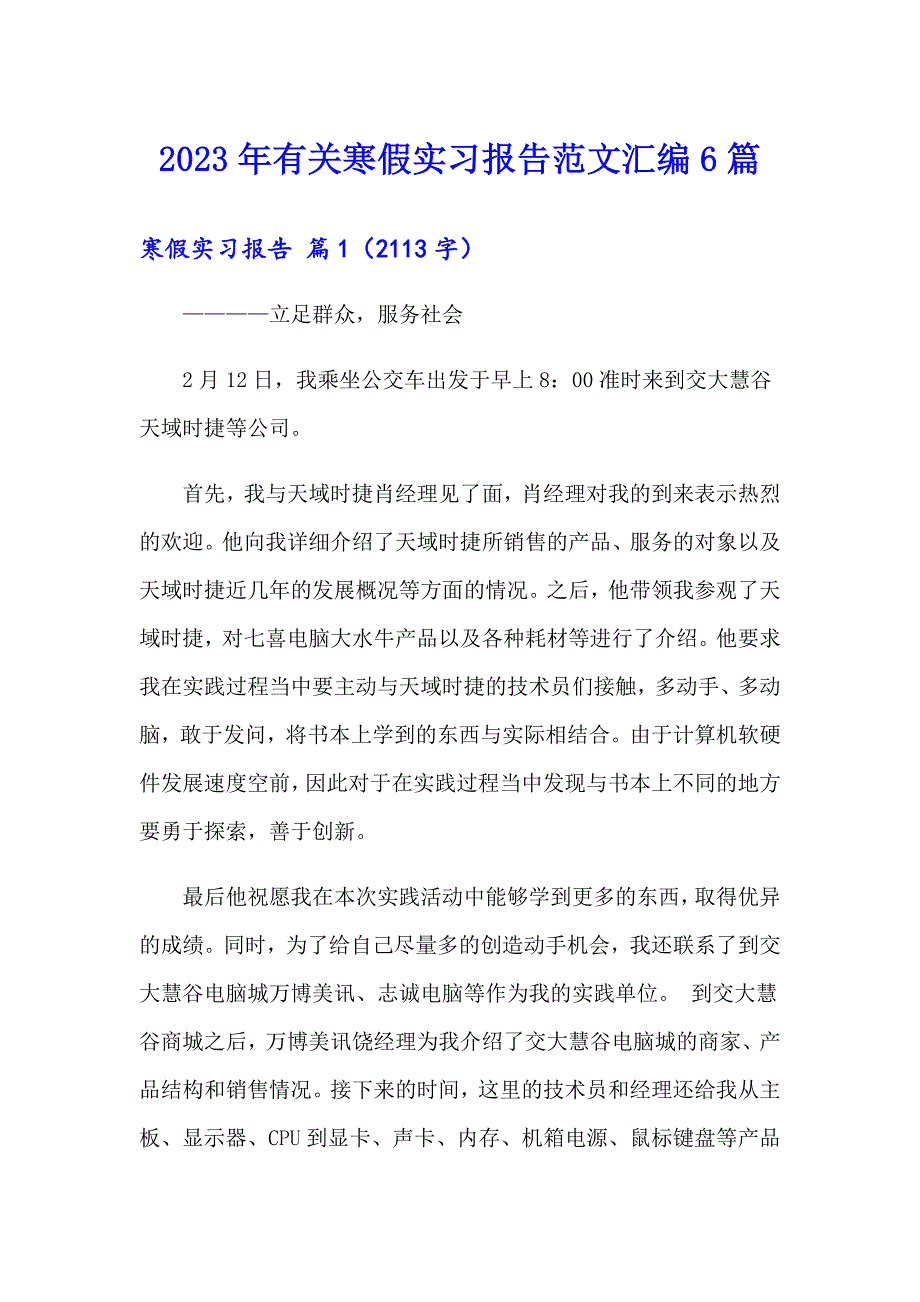 2023年有关寒假实习报告范文汇编6篇

寒假实习报告 篇1（2113字）

————立足群众，服务社会

2月12日，我乘坐公交车出发于早上8：00准时来到交大慧谷天域时捷等公司。

首先，我与天域时捷肖经理见了面，肖经理对我的到来表示热烈的欢迎。他向我详细介绍了天域时捷所销售的产品、服务的对象以及天域时捷近几年的发展概况等方面的情况。之后，他带领我参观了天域时捷，对七喜电脑大水牛产品以及各种耗材等进行了介绍。他要求我在实践过程当中要主动与天域时捷的技术员们接触，多动手、多动脑，敢于发问，将书本上学到的东西与实际相结合。由于计算机软硬件发展速度空前，因此对于在实践过程当中发现与书本上不同的地方要勇于探索，善于创新。

最后他祝愿我在本次实践活动中能够学到更多的东西，取得优异的成绩。同时，为了给自己尽量多的创造动手机会，我还联系了到交大慧谷电脑城万博美讯、志诚电脑等作为我的实践单位。 到交大慧谷商城之后，万博美讯饶经理为我介绍了交大慧谷电脑城的商家、产品结构和销售情况。接下来的时间，这里的技术员和经理还给我从主板、显示器、CPU到显卡、声卡、内存、机箱电源、鼠标键盘等产品